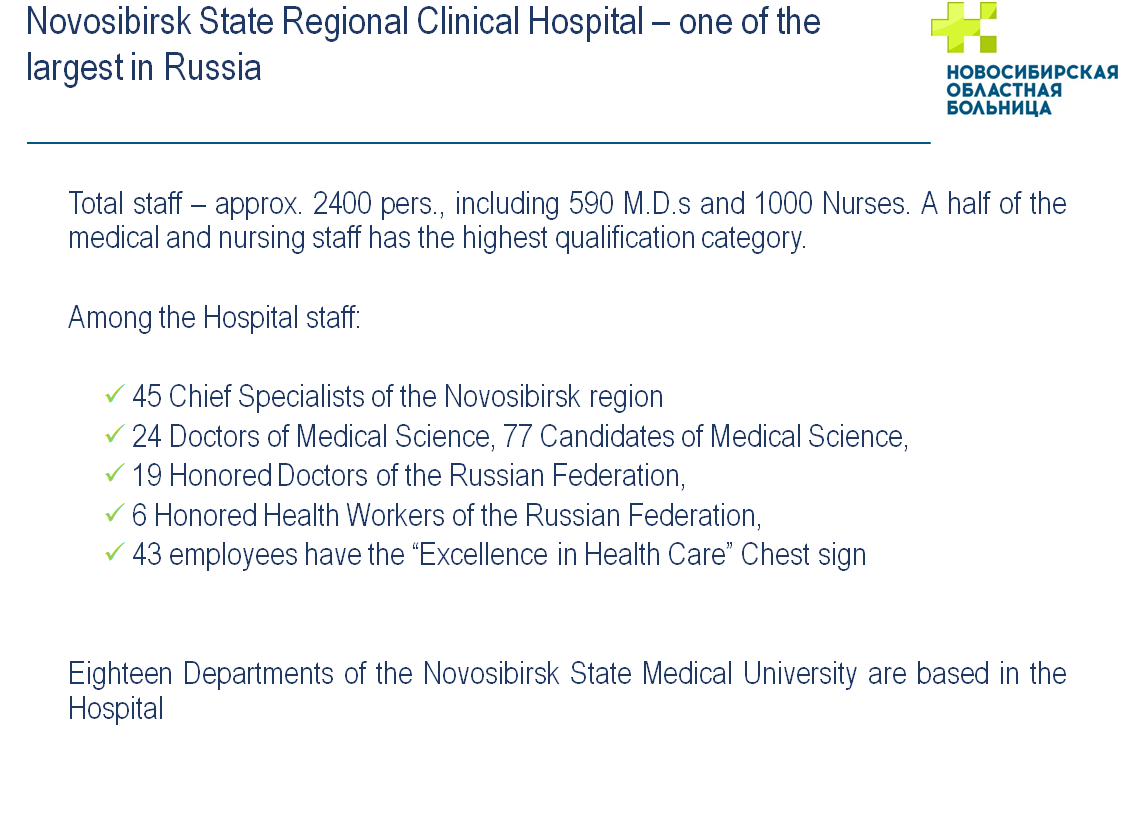 Novosibirsk State Regional Clinical Hospital – one of the largest in Russia

НОВОСИБИРСКАЯ ОБЛАСТНАЯ БОЛЬНИЦА

Total staff – approx. 2400 pers., including 590 M.D.s and 1000 Nurses. A half of the medical and nursing staff has the highest qualification category.

Among the Hospital staff:

✓ 45 Chief Specialists of the Novosibirsk region
✓ 24 Doctors of Medical Science, 77 Candidates of Medical Science,
✓ 19 Honored Doctors of the Russian Federation,
✓ 6 Honored Health Workers of the Russian Federation,
✓ 43 employees have the “Excellence in Health Care” Chest sign

Eighteen Departments of the Novosibirsk State Medical University are based in the Hospital